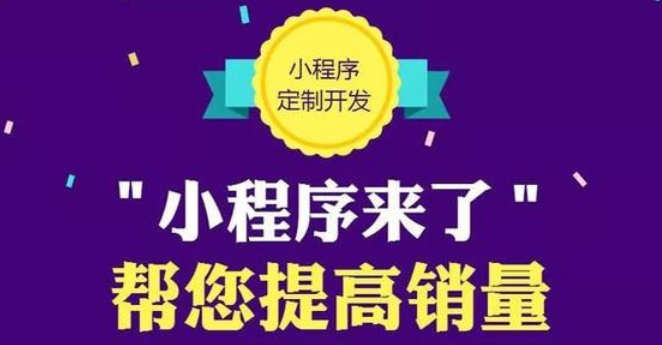 小程序
定制开发

"小程序来了"
帮您提高销量